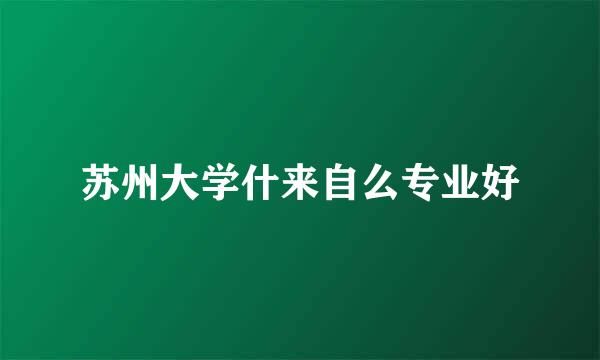 苏州大学什来自么专业好